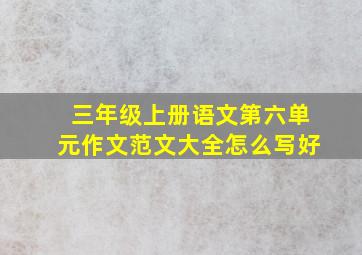 三年级上册语文第六单元作文范文大全怎么写好